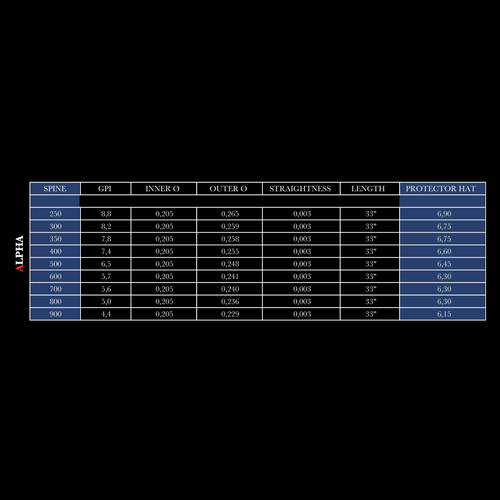 ALPHA

| SPINE | GPI | INNER Ø | OUTER Ø | STRAIGHTNESS | LENGTH | PROTECTOR HAT |
|---|---|---|---|---|---|---|
| | | | | | | |
| 250 | 8,8 | 0,205 | 0,265 | 0,003 | 33" | 6,90 |
| 300 | 8,2 | 0,205 | 0,259 | 0,003 | 33" | 6,75 |
| 350 | 7,8 | 0,205 | 0,258 | 0,003 | 33" | 6,75 |
| 400 | 7,4 | 0,205 | 0,255 | 0,003 | 33" | 6,60 |
| 500 | 6,5 | 0,205 | 0,248 | 0,003 | 33" | 6,45 |
| 600 | 5,7 | 0,205 | 0,241 | 0,003 | 33" | 6,30 |
| 700 | 5,6 | 0,205 | 0,240 | 0,003 | 33" | 6,30 |
| 800 | 5,0 | 0,205 | 0,236 | 0,003 | 33" | 6,30 |
| 900 | 4,4 | 0,205 | 0,229 | 0,003 | 33" | 6,15 |